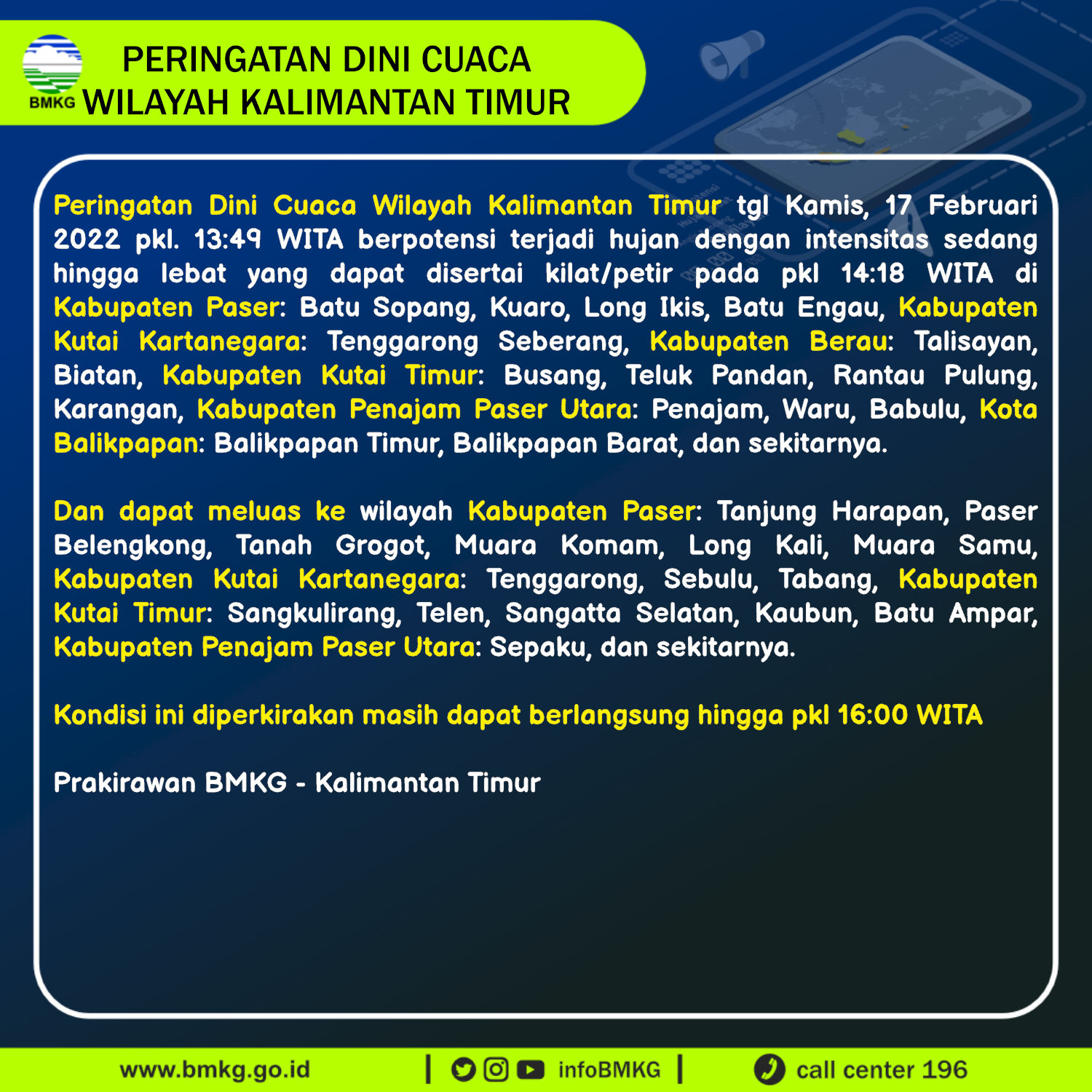 BMKG

PERINGATAN DINI CUACA
WILAYAH KALIMANTAN TIMUR

Peringatan Dini Cuaca Wilayah Kalimantan Timur tgl Kamis, 17 Februari 2022 pkl. 13:49 WITA berpotensi terjadi hujan dengan intensitas sedang hingga lebat yang dapat disertai kilat/petir pada pkl 14:18 WITA di Kabupaten Paser: Batu Sopang, Kuaro, Long Ikis, Batu Engau, Kabupaten Kutai Kartanegara: Tenggarong Seberang, Kabupaten Berau: Talisayan, Biatan, Kabupaten Kutai Timur: Busang, Teluk Pandan, Rantau Pulung, Karangan, Kabupaten Penajam Paser Utara: Penajam, Waru, Babulu, Kota Balikpapan: Balikpapan Timur, Balikpapan Barat, dan sekitarnya.

Dan dapat meluas ke wilayah Kabupaten Paser: Tanjung Harapan, Paser Belengkong, Tanah Grogot, Muara Komam, Long Kali, Muara Samu, Kabupaten Kutai Kartanegara: Tenggarong, Sebulu, Tabang, Kabupaten Kutai Timur: Sangkulirang, Telen, Sangatta Selatan, Kaubun, Batu Ampar, Kabupaten Penajam Paser Utara: Sepaku, dan sekitarnya.

Kondisi ini diperkirakan masih dapat berlangsung hingga pkl 16:00 WITA

Prakirawan BMKG - Kalimantan Timur

www.bmkg.go.id | infoBMKG | call center 196